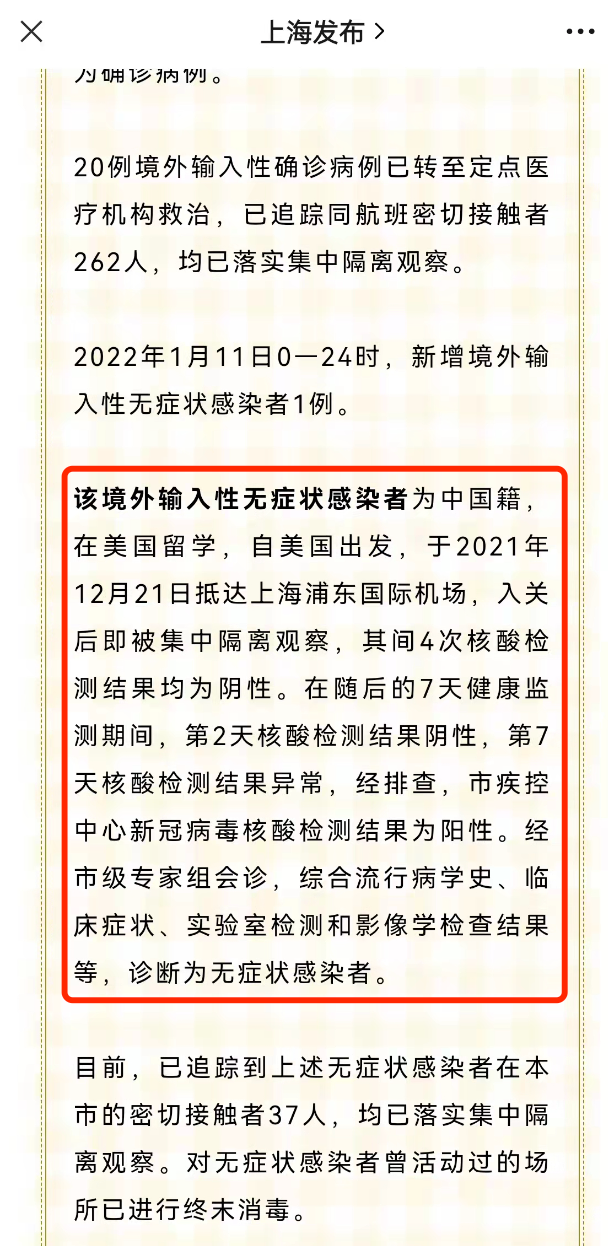 上海发布 >

为确诊病例。

20例境外输入性确诊病例已转至定点医疗机构救治，已追踪同航班密切接触者262人，均已落实集中隔离观察。

2022年1月11日0—24时，新增境外输入性无症状感染者1例。

该境外输入性无症状感染者为中国籍，在美国留学，自美国出发，于2021年12月21日抵达上海浦东国际机场，入关后即被集中隔离观察，其间4次核酸检测结果均为阴性。在随后的7天健康监测期间，第2天核酸检测结果阴性，第7天核酸检测结果异常，经排查，市疾控中心新冠病毒核酸检测结果为阳性。经市级专家组会诊，综合流行病学史、临床症状、实验室检测和影像学检查结果等，诊断为无症状感染者。

目前，已追踪到上述无症状感染者在本市的密切接触者37人，均已落实集中隔离观察。对无症状感染者曾活动过的场所已进行终末消毒。